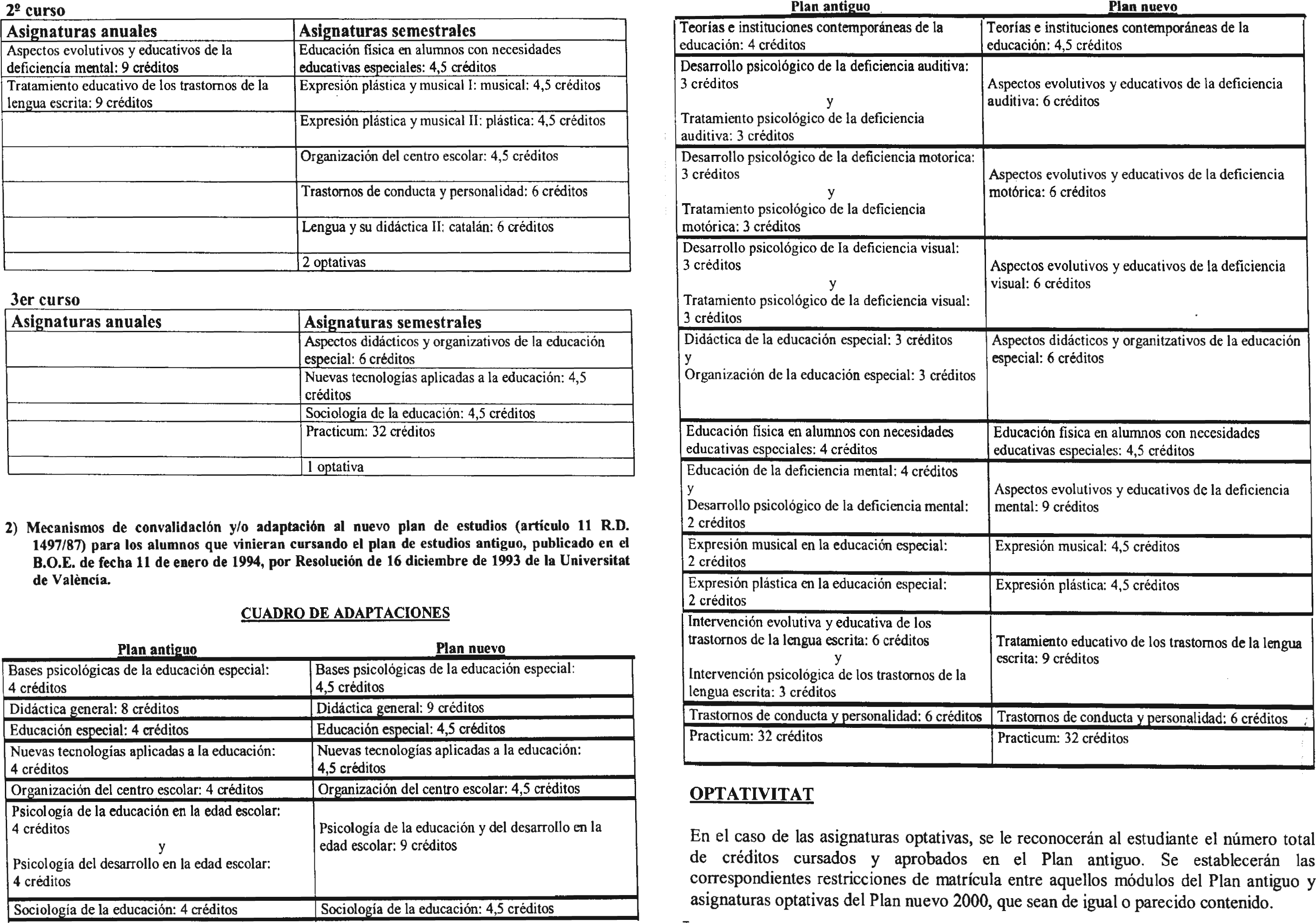 2º curso

| Asignaturas anuales | Asignaturas semestrales |
|---|---|
| Aspectos evolutivos y educativos de la deficiencia mental: 9 créditos | Educación física en alumnos con necesidades educativas especiales: 4,5 créditos |
| Tratamiento educativo de los trastornos de la lengua escrita: 9 créditos | Expresión plástica y musical I: musical: 4,5 créditos |
| | Expresión plástica y musical II: plástica: 4,5 créditos |
| | Organización del centro escolar: 4,5 créditos |
| | Trastornos de conducta y personalidad: 6 créditos |
| | Lengua y su didáctica II: catalán: 6 créditos |
| | 2 optativas |

3er curso

| Asignaturas anuales | Asignaturas semestrales |
|---|---|
| | Aspectos didácticos y organizativos de la educación especial: 6 créditos |
| | Nuevas tecnologías aplicadas a la educación: 4,5 créditos |
| | Sociología de la educación: 4,5 créditos |
| | Practicum: 32 créditos |
| | 1 optativa |

2) Mecanismos de convalidación y/o adaptación al nuevo plan de estudios (artículo 11 R.D. 1497/87) para los alumnos que vinieran cursando el plan de estudios antiguo, publicado en el B.O.E. de fecha 11 de enero de 1994, por Resolución de 16 diciembre de 1993 de la Universitat de València.

CUADRO DE ADAPTACIONES

| Plan antiguo | Plan nuevo |
|---|---|
| Bases psicológicas de la educación especial: 4 créditos | Bases psicológicas de la educación especial: 4,5 créditos |
| Didáctica general: 8 créditos | Didáctica general: 9 créditos |
| Educación especial: 4 créditos | Educación especial: 4,5 créditos |
| Nuevas tecnologías aplicadas a la educación: 4 créditos | Nuevas tecnologías aplicadas a la educación: 4,5 créditos |
| Organización del centro escolar: 4 créditos | Organización del centro escolar: 4,5 créditos |
| Psicología de la educación en la edad escolar: 4 créditos y Psicología del desarrollo en la edad escolar: 4 créditos | Psicología de la educación y del desarrollo en la edad escolar: 9 créditos |
| Sociología de la educación: 4 créditos | Sociología de la educación: 4,5 créditos |

| Plan antiguo | Plan nuevo |
|---|---|
| Teorías e instituciones contemporáneas de la educación: 4 créditos | Teorías e instituciones contemporáneas de la educación: 4,5 créditos |
| Desarrollo psicológico de la deficiencia auditiva: 3 créditos y Tratamiento psicológico de la deficiencia auditiva: 3 créditos | Aspectos evolutivos y educativos de la deficiencia auditiva: 6 créditos |
| Desarrollo psicológico de la deficiencia motorica: 3 créditos y Tratamiento psicológico de la deficiencia motórica: 3 créditos | Aspectos evolutivos y educativos de la deficiencia motórica: 6 créditos |
| Desarrollo psicológico de la deficiencia visual: 3 créditos y Tratamiento psicológico de la deficiencia visual: 3 créditos | Aspectos evolutivos y educativos de la deficiencia visual: 6 créditos |
| Didáctica de la educación especial: 3 créditos y Organización de la educación especial: 3 créditos | Aspectos didácticos y organitzativos de la educación especial: 6 créditos |
| Educación física en alumnos con necesidades educativas especiales: 4 créditos | Educación física en alumnos con necesidades educativas especiales: 4,5 créditos |
| Educación de la deficiencia mental: 4 créditos y Desarrollo psicológico de la deficiencia mental: 2 créditos | Aspectos evolutivos y educativos de la deficiencia mental: 9 créditos |
| Expresión musical en la educación especial: 2 créditos | Expresión musical: 4,5 créditos |
| Expresión plástica en la educación especial: 2 créditos | Expresión plástica: 4,5 créditos |
| Intervención evolutiva y educativa de los trastornos de la lengua escrita: 6 créditos y Intervención psicológica de los trastornos de la lengua escrita: 3 créditos | Tratamiento educativo de los trastornos de la lengua escrita: 9 créditos |
| Trastornos de conducta y personalidad: 6 créditos | Trastornos de conducta y personalidad: 6 créditos |
| Practicum: 32 créditos | Practicum: 32 créditos |

OPTATIVITAT

En el caso de las asignaturas optativas, se le reconocerán al estudiante el número total de créditos cursados y aprobados en el Plan antiguo. Se establecerán las correspondientes restricciones de matrícula entre aquellos módulos del Plan antiguo y asignaturas optativas del Plan nuevo 2000, que sean de igual o parecido contenido.